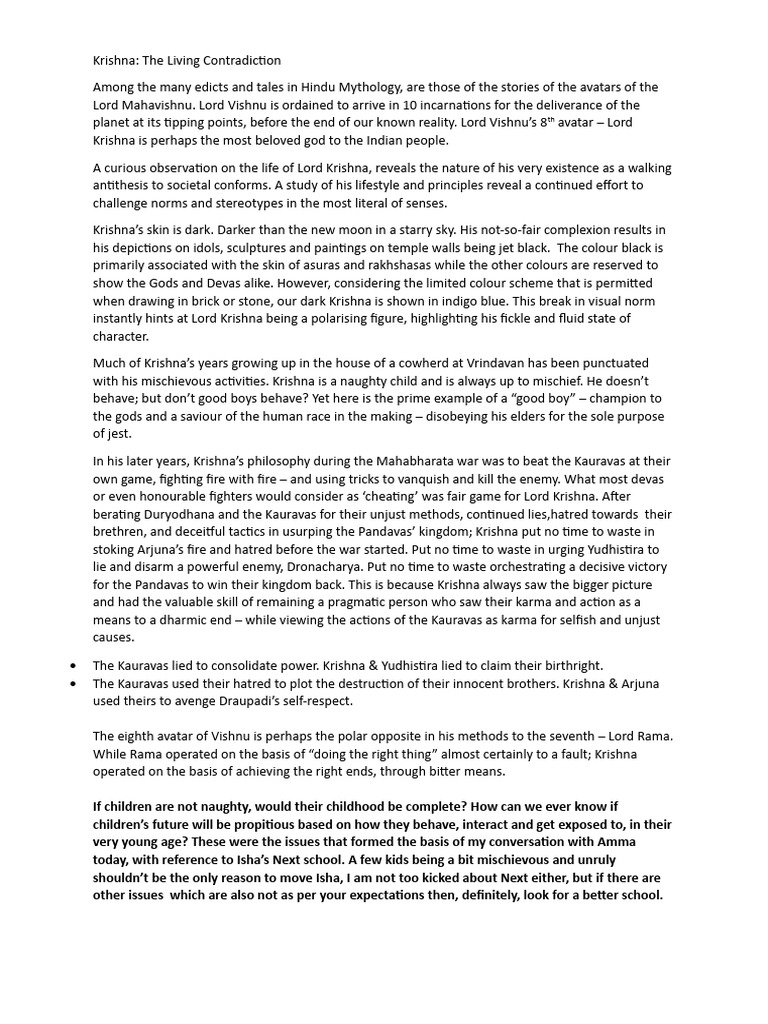 Krishna: The Living Contradiction

Among the many edicts and tales in Hindu Mythology, are those of the stories of the avatars of the Lord Mahavishnu. Lord Vishnu is ordained to arrive in 10 incarnations for the deliverance of the planet at its tipping points, before the end of our known reality. Lord Vishnu's $8^{th}$ avatar – Lord Krishna is perhaps the most beloved god to the Indian people.

A curious observation on the life of Lord Krishna, reveals the nature of his very existence as a walking antithesis to societal conforms. A study of his lifestyle and principles reveal a continued effort to challenge norms and stereotypes in the most literal of senses.

Krishna's skin is dark. Darker than the new moon in a starry sky. His not-so-fair complexion results in his depictions on idols, sculptures and paintings on temple walls being jet black. The colour black is primarily associated with the skin of asuras and rakhshasas while the other colours are reserved to show the Gods and Devas alike. However, considering the limited colour scheme that is permitted when drawing in brick or stone, our dark Krishna is shown in indigo blue. This break in visual norm instantly hints at Lord Krishna being a polarising figure, highlighting his fickle and fluid state of character.

Much of Krishna's years growing up in the house of a cowherd at Vrindavan has been punctuated with his mischievous activities. Krishna is a naughty child and is always up to mischief. He doesn't behave; but don't good boys behave? Yet here is the prime example of a "good boy" – champion to the gods and a saviour of the human race in the making – disobeying his elders for the sole purpose of jest.

In his later years, Krishna's philosophy during the Mahabharata war was to beat the Kauravas at their own game, fighting fire with fire – and using tricks to vanquish and kill the enemy. What most devas or even honourable fighters would consider as 'cheating' was fair game for Lord Krishna. After berating Duryodhana and the Kauravas for their unjust methods, continued lies,hatred towards their brethren, and deceitful tactics in usurping the Pandavas' kingdom; Krishna put no time to waste in stoking Arjuna's fire and hatred before the war started. Put no time to waste in urging Yudhistira to lie and disarm a powerful enemy, Dronacharya. Put no time to waste orchestrating a decisive victory for the Pandavas to win their kingdom back. This is because Krishna always saw the bigger picture and had the valuable skill of remaining a pragmatic person who saw their karma and action as a means to a dharmic end – while viewing the actions of the Kauravas as karma for selfish and unjust causes.

• The Kauravas lied to consolidate power. Krishna & Yudhistira lied to claim their birthright.
• The Kauravas used their hatred to plot the destruction of their innocent brothers. Krishna & Arjuna used theirs to avenge Draupadi's self-respect.

The eighth avatar of Vishnu is perhaps the polar opposite in his methods to the seventh – Lord Rama. While Rama operated on the basis of "doing the right thing" almost certainly to a fault; Krishna operated on the basis of achieving the right ends, through bitter means.

If children are not naughty, would their childhood be complete? How can we ever know if children's future will be propitious based on how they behave, interact and get exposed to, in their very young age? These were the issues that formed the basis of my conversation with Amma today, with reference to Isha's Next school. A few kids being a bit mischievous and unruly shouldn't be the only reason to move Isha, I am not too kicked about Next either, but if there are other issues which are also not as per your expectations then, definitely, look for a better school.